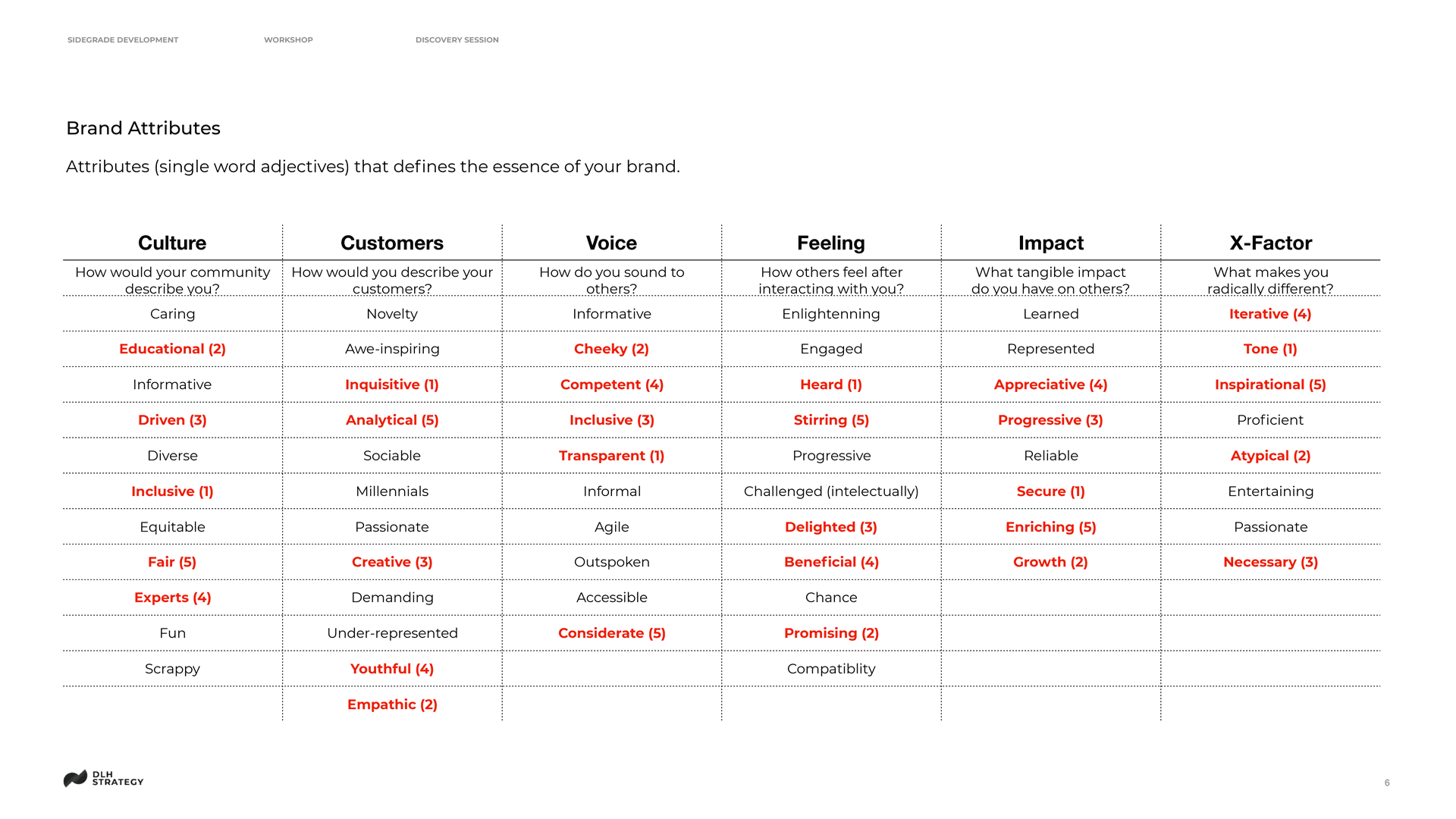 SIDEGRADE DEVELOPMENT WORKSHOP DISCOVERY SESSION

Brand Attributes

Attributes (single word adjectives) that defines the essence of your brand.

| Culture | Customers | Voice | Feeling | Impact | X-Factor |
|---|---|---|---|---|---|
| How would your community describe you? | How would you describe your customers? | How do you sound to others? | How others feel after interacting with you? | What tangible impact do you have on others? | What makes you radically different? |
| Caring | Novelty | Informative | Enlightenning | Learned | Iterative (4) |
| Educational (2) | Awe-inspiring | Cheeky (2) | Engaged | Represented | Tone (1) |
| Informative | Inquisitive (1) | Competent (4) | Heard (1) | Appreciative (4) | Inspirational (5) |
| Driven (3) | Analytical (5) | Inclusive (3) | Stirring (5) | Progressive (3) | Proficient |
| Diverse | Sociable | Transparent (1) | Progressive | Reliable | Atypical (2) |
| Inclusive (1) | Millennials | Informal | Challenged (intelectually) | Secure (1) | Entertaining |
| Equitable | Passionate | Agile | Delighted (3) | Enriching (5) | Passionate |
| Fair (5) | Creative (3) | Outspoken | Beneficial (4) | Growth (2) | Necessary (3) |
| Experts (4) | Demanding | Accessible | Chance | | |
| Fun | Under-represented | Considerate (5) | Promising (2) | | |
| Scrappy | Youthful (4) | | Compatiblity | | |
| | Empathic (2) | | | | |

DLH STRATEGY

6